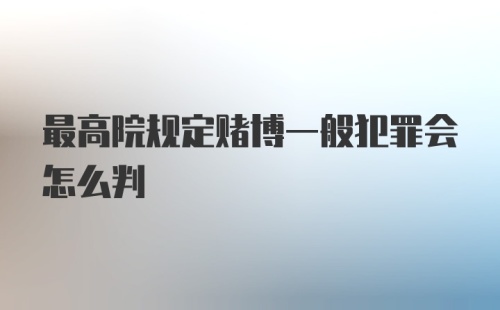 最高院规定赌博一般犯罪会怎么判